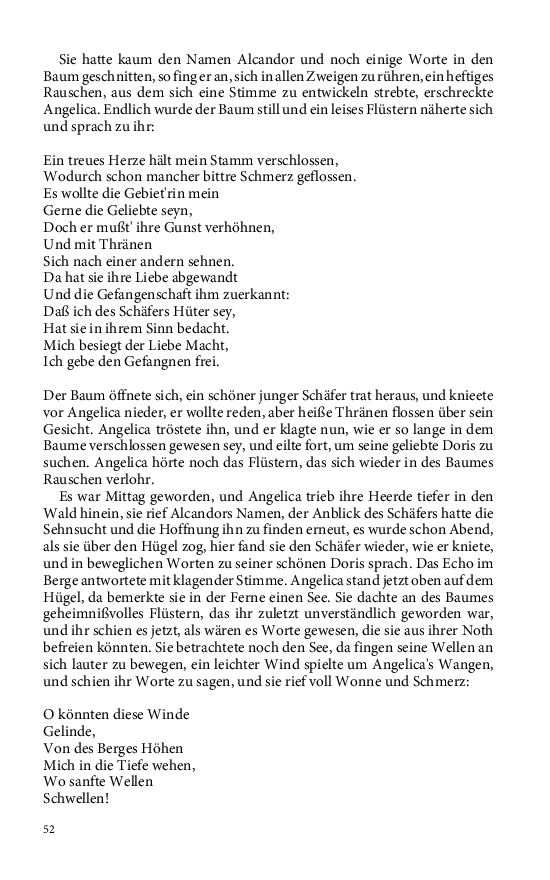 Sie hatte kaum den Namen Alcandor und noch einige Worte in den Baum geschnitten, so fing er an, sich in allen Zweigen zu rühren, ein heftiges Rauschen, aus dem sich eine Stimme zu entwickeln strebte, erschreckte Angelica. Endlich wurde der Baum still und ein leises Flüstern näherte sich und sprach zu ihr:

Ein treues Herze hält mein Stamm verschlossen,
Wodurch schon mancher bittre Schmerz geflossen.
Es wollte die Gebiet'rin mein
Gerne die Geliebte seyn,
Doch er mußt' ihre Gunst verhöhnen,
Und mit Thränen
Sich nach einer andern sehnen.
Da hat sie ihre Liebe abgewandt
Und die Gefangenschaft ihm zuerkannt:
Daß ich des Schäfers Hüter sey,
Hat sie in ihrem Sinn bedacht.
Mich besiegt der Liebe Macht,
Ich gebe den Gefangnen frei.

Der Baum öffnete sich, ein schöner junger Schäfer trat heraus, und knieete vor Angelica nieder, er wollte reden, aber heiße Thränen flossen über sein Gesicht. Angelica tröstete ihn, und er klagte nun, wie er so lange in dem Baume verschlossen gewesen sey, und eilte fort, um seine geliebte Doris zu suchen. Angelica hörte noch das Flüstern, das sich wieder in des Baumes Rauschen verlohr.

Es war Mittag geworden, und Angelica trieb ihre Heerde tiefer in den Wald hinein, sie rief Alcandors Namen, der Anblick des Schäfers hatte die Sehnsucht und die Hoffnung ihn zu finden erneut, es wurde schon Abend, als sie über den Hügel zog, hier fand sie den Schäfer wieder, wie er kniete, und in beweglichen Worten zu seiner schönen Doris sprach. Das Echo im Berge antwortete mit klagender Stimme. Angelica stand jetzt oben auf dem Hügel, da bemerkte sie in der Ferne einen See. Sie dachte an des Baumes geheimnißvolles Flüstern, das ihr zuletzt unverständlich geworden war, und ihr schien es jetzt, als wären es Worte gewesen, die sie aus ihrer Noth befreien könnten. Sie betrachtete noch den See, da fingen seine Wellen an sich lauter zu bewegen, ein leichter Wind spielte um Angelica's Wangen, und schien ihr Worte zu sagen, und sie rief voll Wonne und Schmerz:

O könnten diese Winde
Gelinde,
Von des Berges Höhen
Mich in die Tiefe wehen,
Wo sanfte Wellen
Schwellen!

52